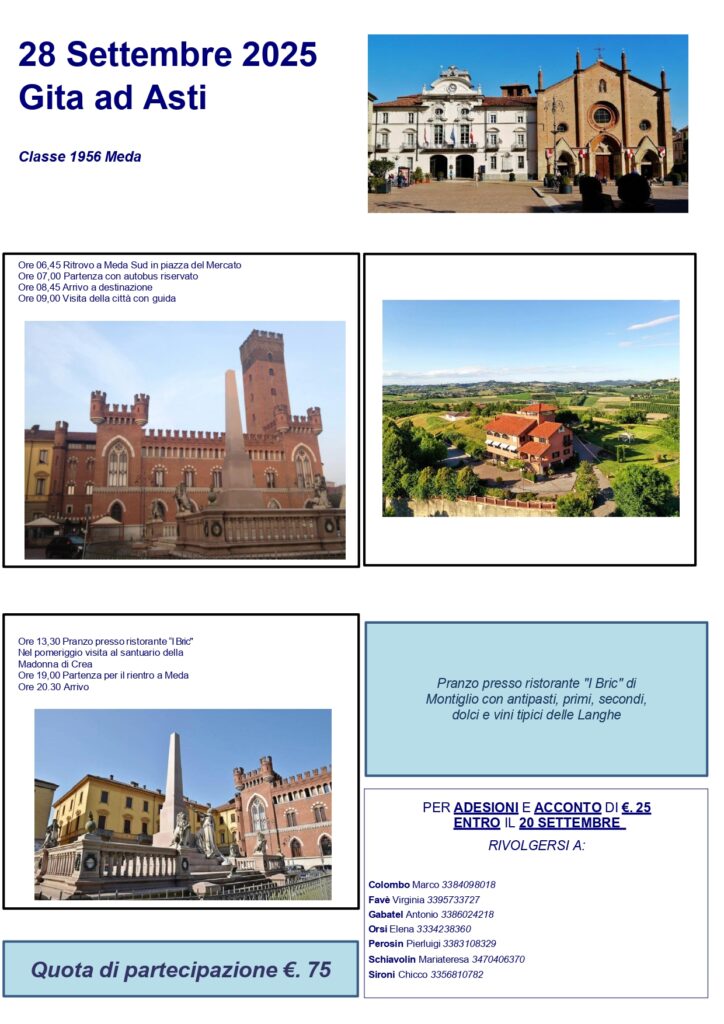 28 Settembre 2025
Gita ad Asti

Classe 1956 Meda

Ore 06,45 Ritrovo a Meda Sud in piazza del Mercato
Ore 07,00 Partenza con autobus riservato
Ore 08,45 Arrivo a destinazione
Ore 09,00 Visita della città con guida

Ore 13,30 Pranzo presso ristorante "I Bric"
Nel pomeriggio visita al santuario della Madonna di Crea
Ore 19,00 Partenza per il rientro a Meda
Ore 20.30 Arrivo

Pranzo presso ristorante "I Bric" di Montiglio con antipasti, primi, secondi, dolci e vini tipici delle Langhe

PER ADESIONI E ACCONTO DI €. 25 ENTRO IL 20 SETTEMBRE

RIVOLGERSI A:

Colombo Marco 3384098018
Favè Virginia 3395733727
Gabatel Antonio 3386024218
Orsi Elena 3334238360
Perosin Pierluigi 3383108329
Schiavolin Mariateresa 3470406370
Sironi Chicco 3356810782

Quota di partecipazione €. 75